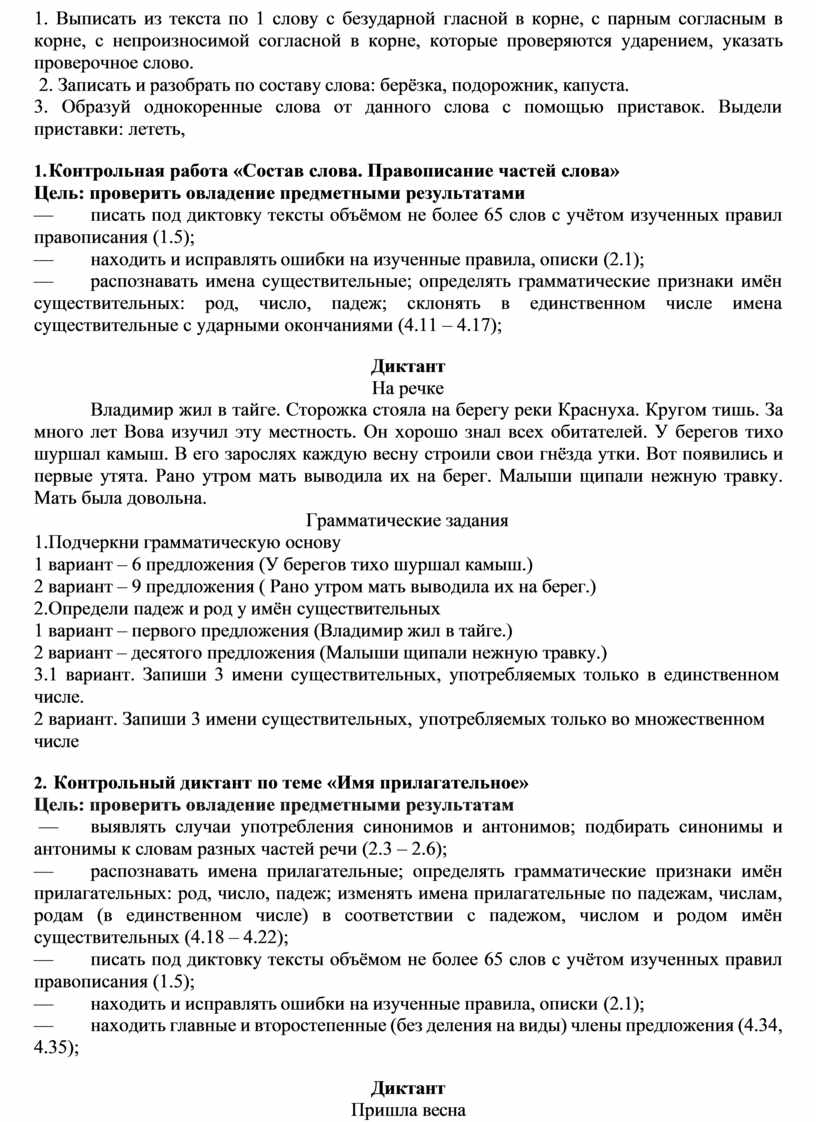 1. Выписать из текста по 1 слову с безударной гласной в корне, с парным согласным в корне, с непроизносимой согласной в корне, которые проверяются ударением, указать проверочное слово.
2. Записать и разобрать по составу слова: берёзка, подорожник, капуста.
3. Образуй однокоренные слова от данного слова с помощью приставок. Выдели приставки: лететь,

1. Контрольная работа «Состав слова. Правописание частей слова»
Цель: проверить овладение предметными результатами
— писать под диктовку тексты объёмом не более 65 слов с учётом изученных правил правописания (1.5);
— находить и исправлять ошибки на изученные правила, описки (2.1);
— распознавать имена существительные; определять грамматические признаки имён существительных: род, число, падеж; склонять в единственном числе имена существительные с ударными окончаниями (4.11 – 4.17);

Диктант
На речке
Владимир жил в тайге. Сторожка стояла на берегу реки Краснуха. Кругом тишь. За много лет Вова изучил эту местность. Он хорошо знал всех обитателей. У берегов тихо шуршал камыш. В его зарослях каждую весну строили свои гнёзда утки. Вот появились и первые утята. Рано утром мать выводила их на берег. Малыши щипали нежную травку. Мать была довольна.

Грамматические задания
1.Подчеркни грамматическую основу
1 вариант – 6 предложения (У берегов тихо шуршал камыш.)
2 вариант – 9 предложения ( Рано утром мать выводила их на берег.)
2.Определи падеж и род у имён существительных
1 вариант – первого предложения (Владимир жил в тайге.)
2 вариант – десятого предложения (Малыши щипали нежную травку.)
3.1 вариант. Запиши 3 имени существительных, употребляемых только в единственном числе.
2 вариант. Запиши 3 имени существительных, употребляемых только во множественном числе

2. Контрольный диктант по теме «Имя прилагательное»
Цель: проверить овладение предметными результатам
— выявлять случаи употребления синонимов и антонимов; подбирать синонимы и антонимы к словам разных частей речи (2.3 – 2.6);
— распознавать имена прилагательные; определять грамматические признаки имён прилагательных: род, число, падеж; изменять имена прилагательные по падежам, числам, родам (в единственном числе) в соответствии с падежом, числом и родом имён существительных (4.18 – 4.22);
— писать под диктовку тексты объёмом не более 65 слов с учётом изученных правил правописания (1.5);
— находить и исправлять ошибки на изученные правила, описки (2.1);
— находить главные и второстепенные (без деления на виды) члены предложения (4.34, 4.35);

Диктант
Пришла весна